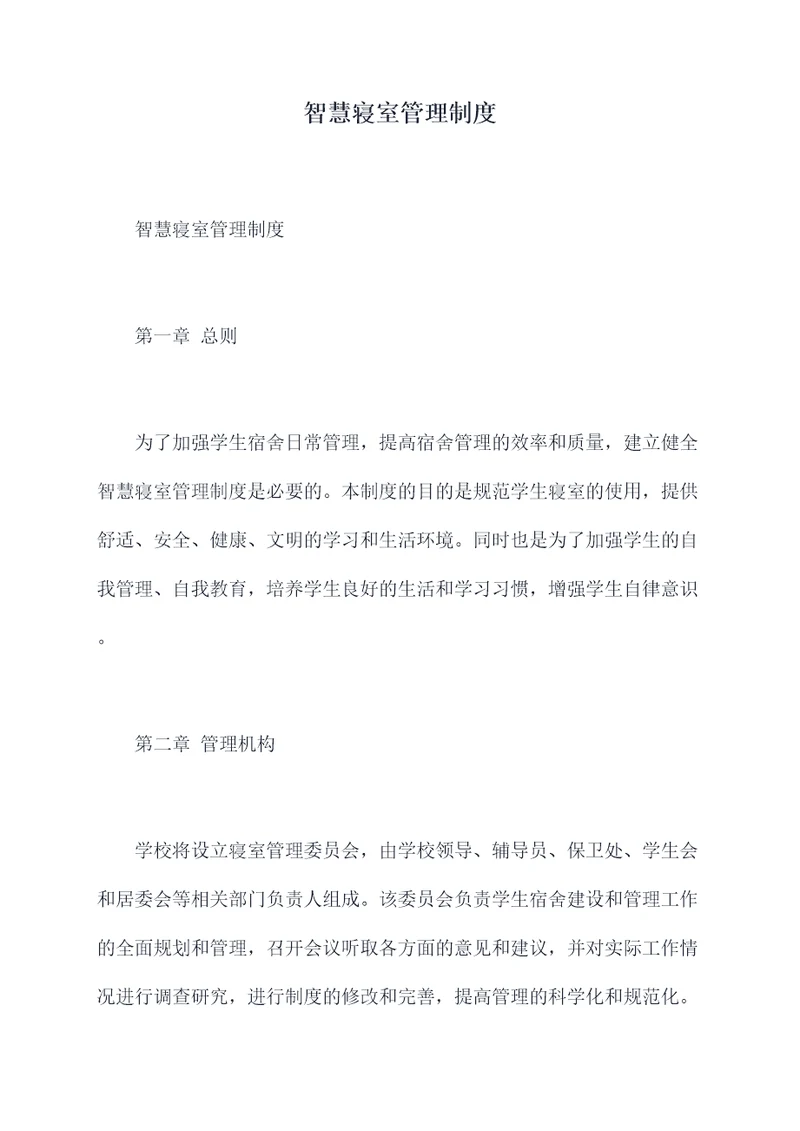 智慧寝室管理制度

智慧寝室管理制度

第一章 总则

为了加强学生宿舍日常管理，提高宿舍管理的效率和质量，建立健全智慧寝室管理制度是必要的。本制度的目的是规范学生寝室的使用，提供舒适、安全、健康、文明的学习和生活环境。同时也是为了加强学生的自我管理、自我教育，培养学生良好的生活和学习习惯，增强学生自律意识。

第二章 管理机构

学校将设立寝室管理委员会，由学校领导、辅导员、保卫处、学生会和居委会等相关部门负责人组成。该委员会负责学生宿舍建设和管理工作的全面规划和管理，召开会议听取各方面的意见和建议，并对实际工作情况进行调查研究，进行制度的修改和完善，提高管理的科学化和规范化。